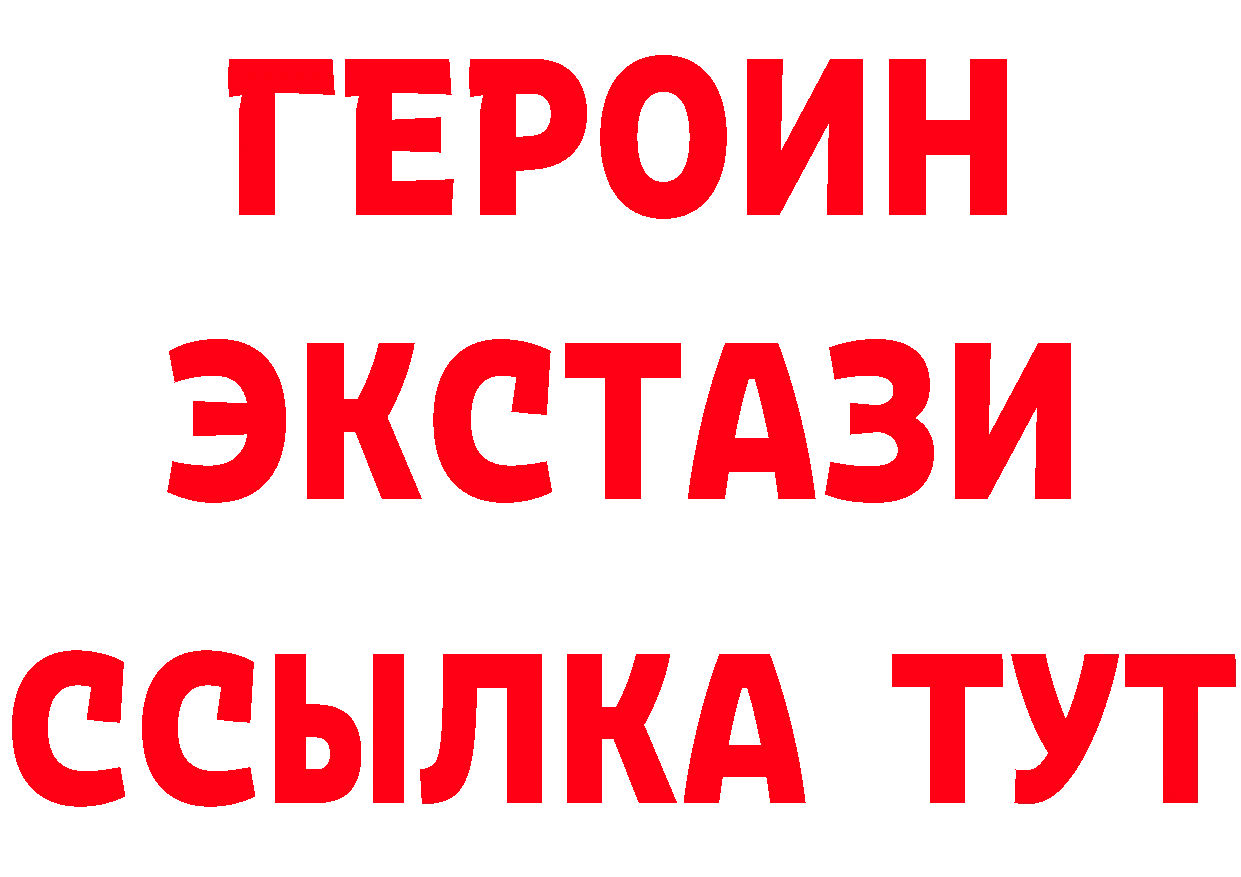 ГЕРОИН
ЭКСТАЗИ
ССЫЛКА ТУТ